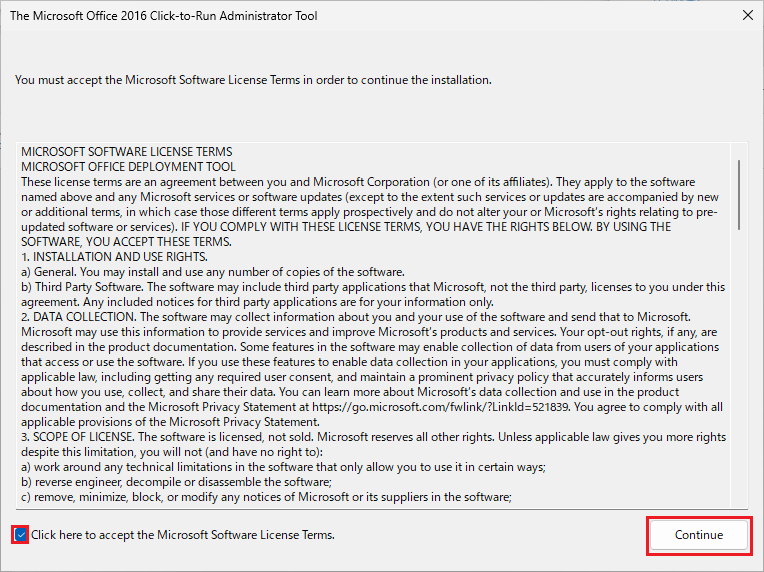 The Microsoft Office 2016 Click-to-Run Administrator Tool

You must accept the Microsoft Software License Terms in order to continue the installation.

MICROSOFT SOFTWARE LICENSE TERMS
MICROSOFT OFFICE DEPLOYMENT TOOL
These license terms are an agreement between you and Microsoft Corporation (or one of its affiliates). They apply to the software named above and any Microsoft services or software updates (except to the extent such services or updates are accompanied by new or additional terms, in which case those different terms apply prospectively and do not alter your or Microsoft's rights relating to pre-updated software or services). IF YOU COMPLY WITH THESE LICENSE TERMS, YOU HAVE THE RIGHTS BELOW. BY USING THE SOFTWARE, YOU ACCEPT THESE TERMS.
1. INSTALLATION AND USE RIGHTS.
a) General. You may install and use any number of copies of the software.
b) Third Party Software. The software may include third party applications that Microsoft, not the third party, licenses to you under this agreement. Any included notices for third party applications are for your information only.
2. DATA COLLECTION. The software may collect information about you and your use of the software and send that to Microsoft. Microsoft may use this information to provide services and improve Microsoft's products and services. Your opt-out rights, if any, are described in the product documentation. Some features in the software may enable collection of data from users of your applications that access or use the software. If you use these features to enable data collection in your applications, you must comply with applicable law, including getting any required user consent, and maintain a prominent privacy policy that accurately informs users about how you use, collect, and share their data. You can learn more about Microsoft's data collection and use in the product documentation and the Microsoft Privacy Statement at https://go.microsoft.com/fwlink/?LinkId=521839. You agree to comply with all applicable provisions of the Microsoft Privacy Statement.
3. SCOPE OF LICENSE. The software is licensed, not sold. Microsoft reserves all other rights. Unless applicable law gives you more rights despite this limitation, you will not (and have no right to):
a) work around any technical limitations in the software that only allow you to use it in certain ways;
b) reverse engineer, decompile or disassemble the software;
c) remove, minimize, block, or modify any notices of Microsoft or its suppliers in the software;

Click here to accept the Microsoft Software License Terms.

Continue